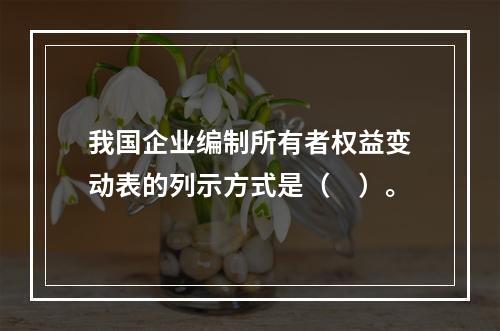 我国企业编制所有者权益变动表的列示方式是（　）。